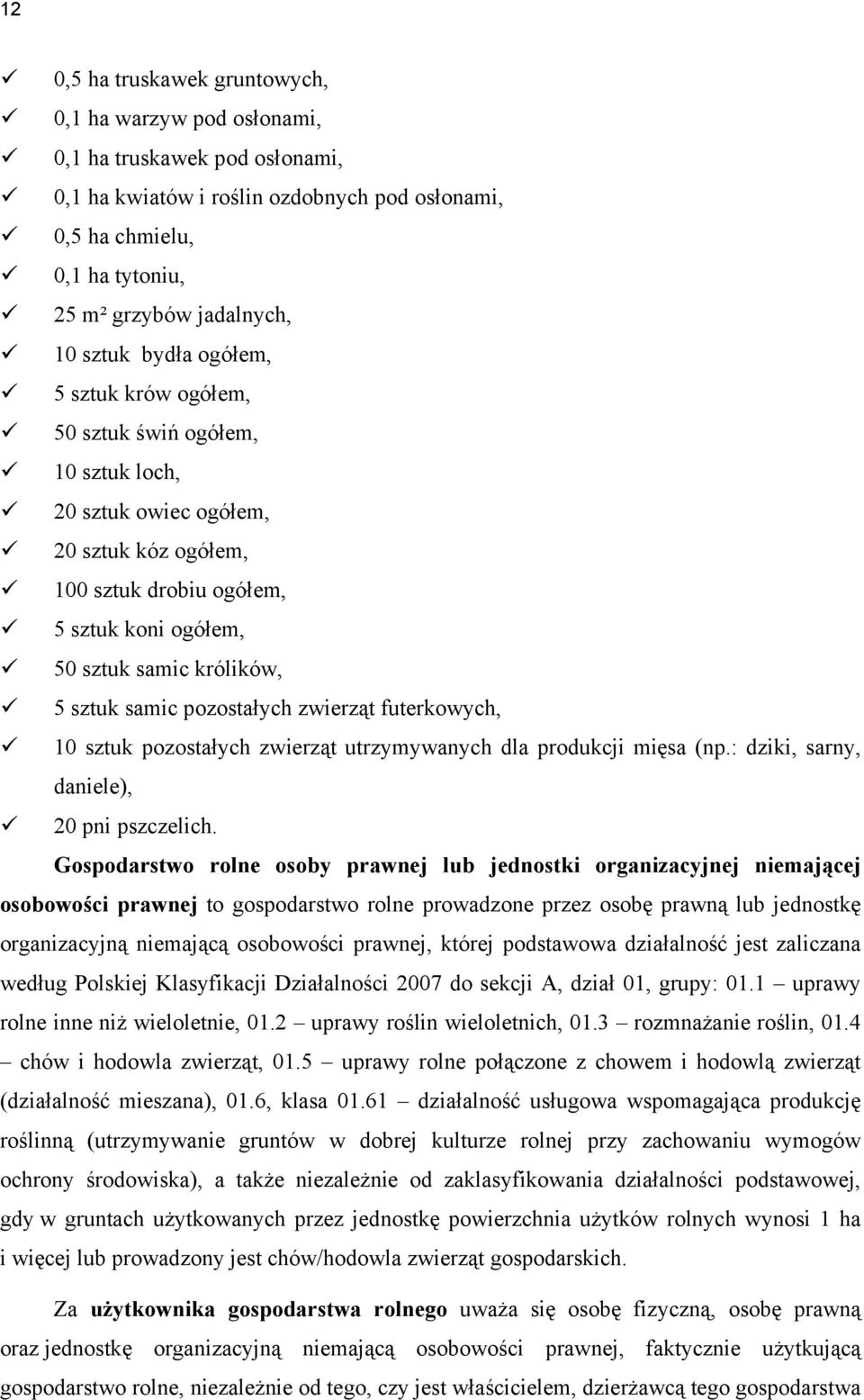 12

✓ 0,5 ha truskawek gruntowych,
✓ 0,1 ha warzyw pod osłonami,
✓ 0,1 ha truskawek pod osłonami,
✓ 0,1 ha kwiatów i roślin ozdobnych pod osłonami,
✓ 0,5 ha chmielu,
✓ 0,1 ha tytoniu,
✓ 25 m² grzybów jadalnych,
✓ 10 sztuk bydła ogółem,
✓ 5 sztuk krów ogółem,
✓ 50 sztuk świń ogółem,
✓ 10 sztuk loch,
✓ 20 sztuk owiec ogółem,
✓ 20 sztuk kóz ogółem,
✓ 100 sztuk drobiu ogółem,
✓ 5 sztuk koni ogółem,
✓ 50 sztuk samic królików,
✓ 5 sztuk samic pozostałych zwierząt futerkowych,
✓ 10 sztuk pozostałych zwierząt utrzymywanych dla produkcji mięsa (np.: dziki, sarny, daniele),
✓ 20 pni pszczelich.

Gospodarstwo rolne osoby prawnej lub jednostki organizacyjnej niemającej osobowości prawnej to gospodarstwo rolne prowadzone przez osobę prawną lub jednostkę organizacyjną niemającą osobowości prawnej, której podstawowa działalność jest zaliczana według Polskiej Klasyfikacji Działalności 2007 do sekcji A, dział 01, grupy: 01.1 – uprawy rolne inne niż wieloletnie, 01.2 – uprawy roślin wieloletnich, 01.3 – rozmnażanie roślin, 01.4 – chów i hodowla zwierząt, 01.5 – uprawy rolne połączone z chowem i hodowlą zwierząt (działalność mieszana), 01.6, klasa 01.61 – działalność usługowa wspomagająca produkcję roślinną (utrzymywanie gruntów w dobrej kulturze rolnej przy zachowaniu wymogów ochrony środowiska), a także niezależnie od zaklasyfikowania działalności podstawowej, gdy w gruntach użytkowanych przez jednostkę powierzchnia użytków rolnych wynosi 1 ha i więcej lub prowadzony jest chów/hodowla zwierząt gospodarskich.

Za użytkownika gospodarstwa rolnego uważa się osobę fizyczną, osobę prawną oraz jednostkę organizacyjną niemającą osobowości prawnej, faktycznie użytkującą gospodarstwo rolne, niezależnie od tego, czy jest właścicielem, dzierżawcą tego gospodarstwa